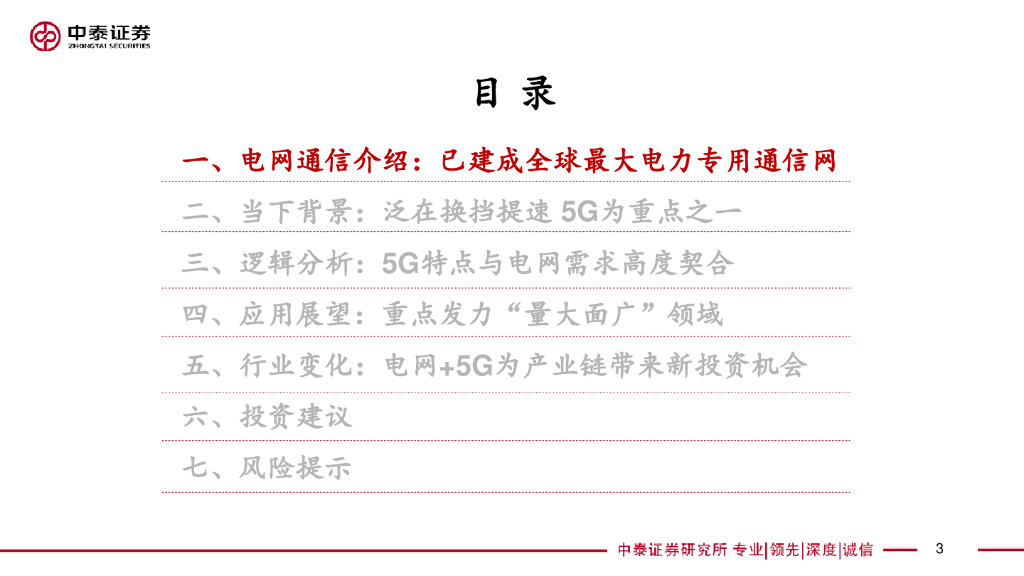 中泰证券
ZHONGTAI SECURITIES

目 录

一、电网通信介绍：已建成全球最大电力专用通信网

二、当下背景：泛在换挡提速 5G为重点之一

三、逻辑分析：5G特点与电网需求高度契合

四、应用展望：重点发力“量大面广”领域

五、行业变化：电网+5G为产业链带来新投资机会

六、投资建议

七、风险提示

中泰证券研究所 专业|领先|深度|诚信 3